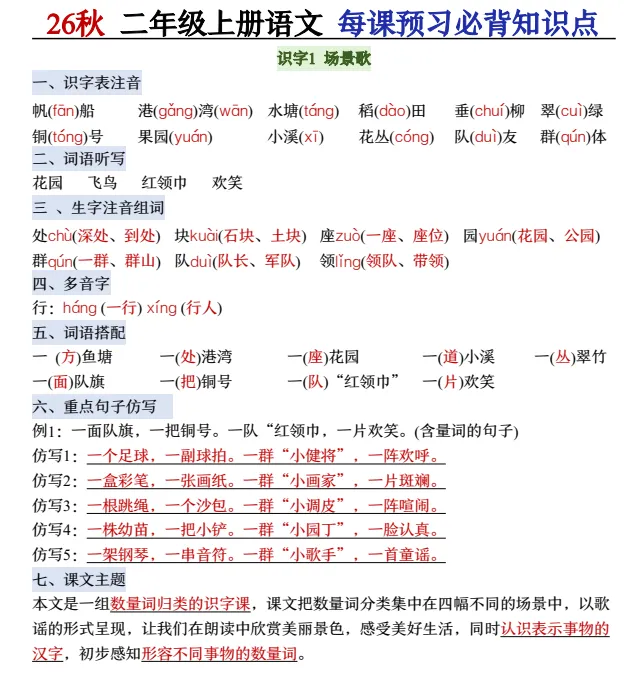 26秋 二年级上册语文 每课预习必背知识点

识字1 场景歌

一、识字表注音

帆(fān)船 港(gǎng)湾(wān) 水塘(táng) 稻(dào)田 垂(chuí)柳 翠(cuì)绿
铜(tóng)号 果园(yuán) 小溪(xī) 花丛(cóng) 队(duì)友 群(qún)体

二、词语听写

花园 飞鸟 红领巾 欢笑

三 、生字注音组词

处chù(深处、到处) 块kuài(石块、土块) 座zuò(一座、座位) 园yuán(花园、公园)
群qún(一群、群山) 队duì(队长、军队) 领lǐng(领队、带领)

四、多音字

行：háng (一行) xíng (行人)

五、词语搭配

一 (方)鱼塘 一(处)港湾 一(座)花园 一(道)小溪 一(丛)翠竹
一(面)队旗 一(把)铜号 一(队)“红领巾” 一(片)欢笑

六、重点句子仿写

例1：一面队旗，一把铜号。一队“红领巾，一片欢笑。(含量词的句子)
仿写1：一个足球，一副球拍。一群“小健将”，一阵欢呼。
仿写2：一盒彩笔，一张画纸。一群“小画家”，一片斑斓。
仿写3：一根跳绳，一个沙包。一群“小调皮”，一阵喧闹。
仿写4：一株幼苗，一把小铲。一群“小园丁”，一脸认真。
仿写5：一架钢琴，一串音符。一群“小歌手”，一首童谣。

七、课文主题

本文是一组数量词归类的识字课，课文把数量词分类集中在四幅不同的场景中，以歌谣的形式呈现，让我们在朗读中欣赏美丽景色，感受美好生活，同时认识表示事物的汉字，初步感知形容不同事物的数量词。